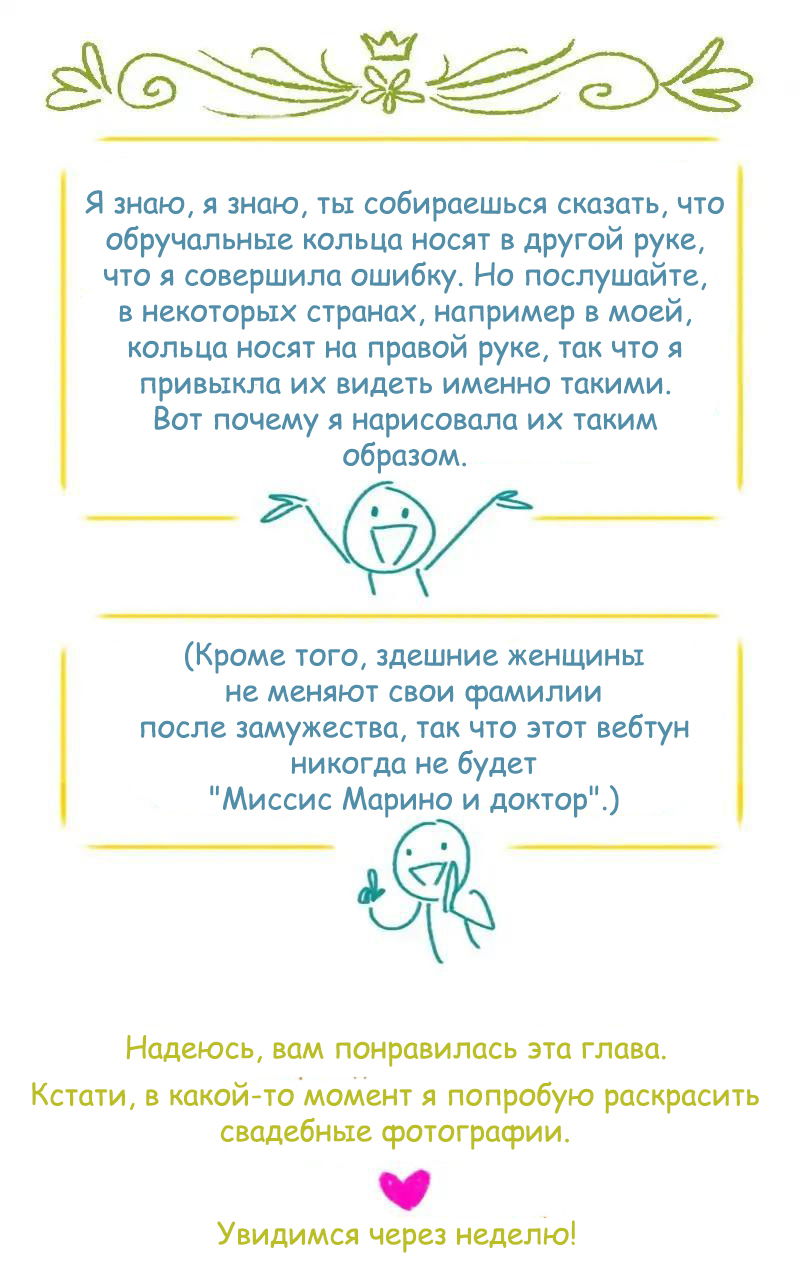 Я знаю, я знаю, ты собираешься сказать, что обручальные кольца носят в другой руке, что я совершила ошибку. Но послушайте, в некоторых странах, например в моей, кольца носят на правой руке, так что я привыкла их видеть именно такими. Вот почему я нарисовала их таким образом.

(Кроме того, здешние женщины не меняют свои фамилии после замужества, так что этот вебтун никогда не будет "Миссис Марино и доктор".)

Надеюсь, вам понравилась эта глава.
Кстати, в какой-то момент я попробую раскрасить свадебные фотографии.

Увидимся через неделю!